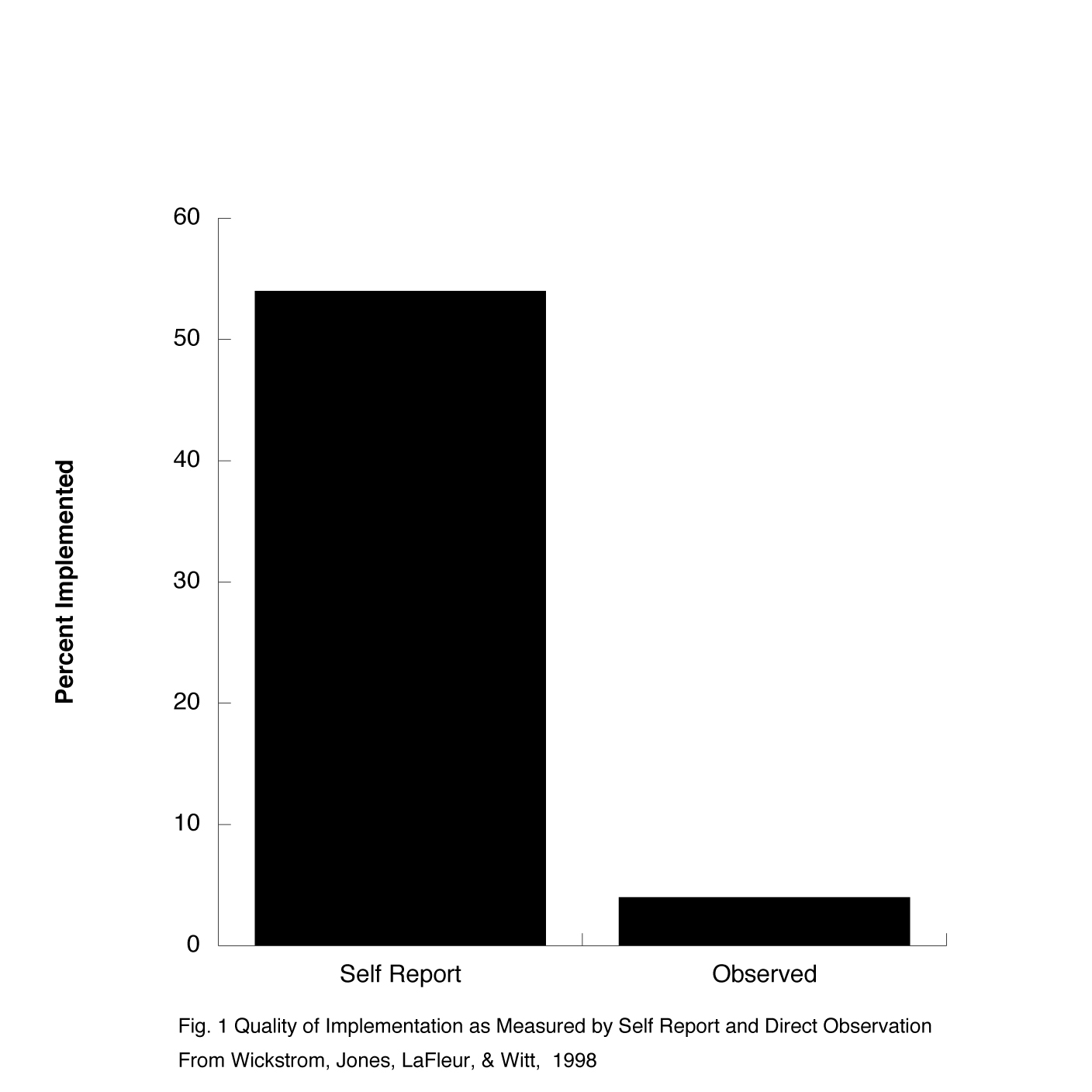 Percent Implemented

60
50
40
30
20
10
0

Self Report
Observed

Fig. 1 Quality of Implementation as Measured by Self Report and Direct Observation
From Wickstrom, Jones, LaFleur, & Witt, 1998